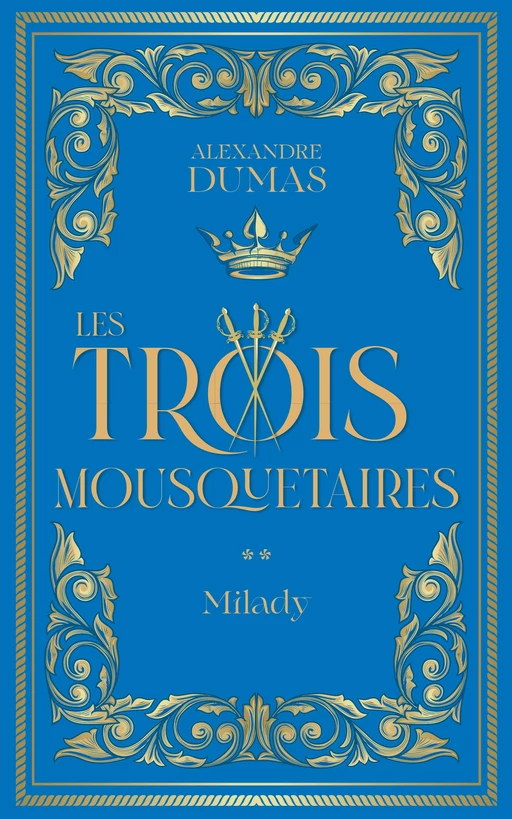 ALEXANDRE
DUMAS

LES
TROIS
MOUSQUETAIRES

**

Milady